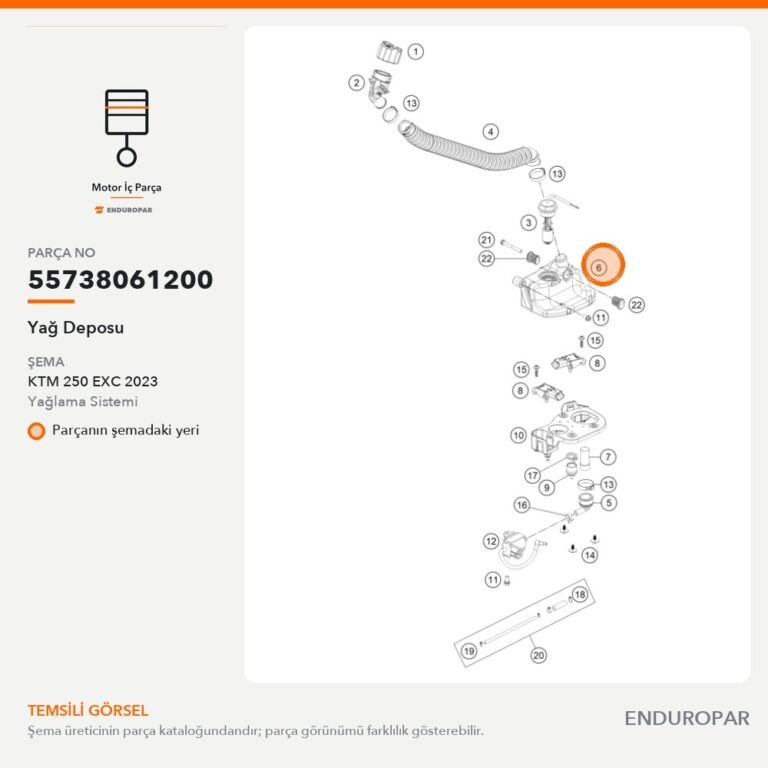 Motor İç Parça

ENDUROPAR

PARÇA NO
55738061200

Yağ Deposu

ŞEMA
KTM 250 EXC 2023
Yağlama Sistemi

Parçanın şemadaki yeri

1
2
13
4
13
3
21
22
6
22
11
15
8
15
8
10
7
17
9
13
5
16
12
14
11
18
19
20

TEMSİLİ GÖRSEL
Şema üreticinin parça kataloğundandır; parça görünümü farklılık gösterebilir.

ENDUROPAR